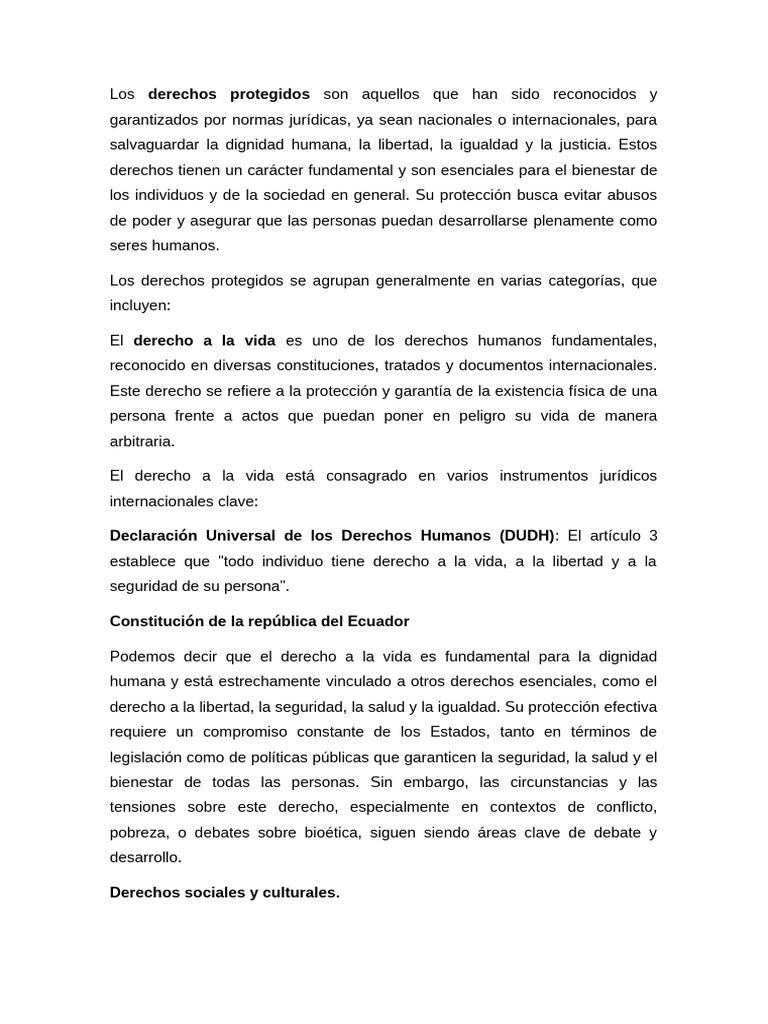 Los derechos protegidos son aquellos que han sido reconocidos y garantizados por normas jurídicas, ya sean nacionales o internacionales, para salvaguardar la dignidad humana, la libertad, la igualdad y la justicia. Estos derechos tienen un carácter fundamental y son esenciales para el bienestar de los individuos y de la sociedad en general. Su protección busca evitar abusos de poder y asegurar que las personas puedan desarrollarse plenamente como seres humanos.

Los derechos protegidos se agrupan generalmente en varias categorías, que incluyen:

El derecho a la vida es uno de los derechos humanos fundamentales, reconocido en diversas constituciones, tratados y documentos internacionales. Este derecho se refiere a la protección y garantía de la existencia física de una persona frente a actos que puedan poner en peligro su vida de manera arbitraria.

El derecho a la vida está consagrado en varios instrumentos jurídicos internacionales clave:

Declaración Universal de los Derechos Humanos (DUDH): El artículo 3 establece que "todo individuo tiene derecho a la vida, a la libertad y a la seguridad de su persona".

Constitución de la república del Ecuador

Podemos decir que el derecho a la vida es fundamental para la dignidad humana y está estrechamente vinculado a otros derechos esenciales, como el derecho a la libertad, la seguridad, la salud y la igualdad. Su protección efectiva requiere un compromiso constante de los Estados, tanto en términos de legislación como de políticas públicas que garanticen la seguridad, la salud y el bienestar de todas las personas. Sin embargo, las circunstancias y las tensiones sobre este derecho, especialmente en contextos de conflicto, pobreza, o debates sobre bioética, siguen siendo áreas clave de debate y desarrollo.

Derechos sociales y culturales.